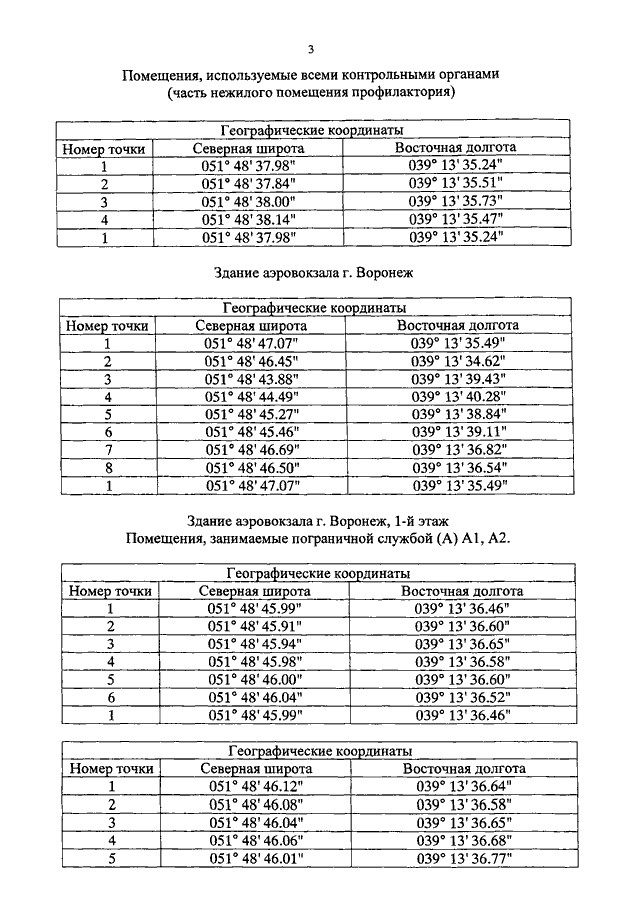 3

Помещения, используемые всеми контрольными органами
(часть нежилого помещения профилактория)

| Географические координаты | | |
|---|---|---|
| Номер точки | Северная широта | Восточная долгота |
| 1 | 051° 48' 37.98" | 039° 13' 35.24" |
| 2 | 051° 48' 37.84" | 039° 13' 35.51" |
| 3 | 051° 48' 38.00" | 039° 13' 35.73" |
| 4 | 051° 48' 38.14" | 039° 13' 35.47" |
| 1 | 051° 48' 37.98" | 039° 13' 35.24" |

Здание аэровокзала г. Воронеж

| Географические координаты | | |
|---|---|---|
| Номер точки | Северная широта | Восточная долгота |
| 1 | 051° 48' 47.07" | 039° 13' 35.49" |
| 2 | 051° 48' 46.45" | 039° 13' 34.62" |
| 3 | 051° 48' 43.88" | 039° 13' 39.43" |
| 4 | 051° 48' 44.49" | 039° 13' 40.28" |
| 5 | 051° 48' 45.27" | 039° 13' 38.84" |
| 6 | 051° 48' 45.46" | 039° 13' 39.11" |
| 7 | 051° 48' 46.69" | 039° 13' 36.82" |
| 8 | 051° 48' 46.50" | 039° 13' 36.54" |
| 1 | 051° 48' 47.07" | 039° 13' 35.49" |

Здание аэровокзала г. Воронеж, 1-й этаж
Помещения, занимаемые пограничной службой (А) А1, А2.

| Географические координаты | | |
|---|---|---|
| Номер точки | Северная широта | Восточная долгота |
| 1 | 051° 48' 45.99" | 039° 13' 36.46" |
| 2 | 051° 48' 45.91" | 039° 13' 36.60" |
| 3 | 051° 48' 45.94" | 039° 13' 36.65" |
| 4 | 051° 48' 45.98" | 039° 13' 36.58" |
| 5 | 051° 48' 46.00" | 039° 13' 36.60" |
| 6 | 051° 48' 46.04" | 039° 13' 36.52" |
| 1 | 051° 48' 45.99" | 039° 13' 36.46" |

| Географические координаты | | |
|---|---|---|
| Номер точки | Северная широта | Восточная долгота |
| 1 | 051° 48' 46.12" | 039° 13' 36.64" |
| 2 | 051° 48' 46.08" | 039° 13' 36.58" |
| 3 | 051° 48' 46.04" | 039° 13' 36.65" |
| 4 | 051° 48' 46.06" | 039° 13' 36.68" |
| 5 | 051° 48' 46.01" | 039° 13' 36.77" |